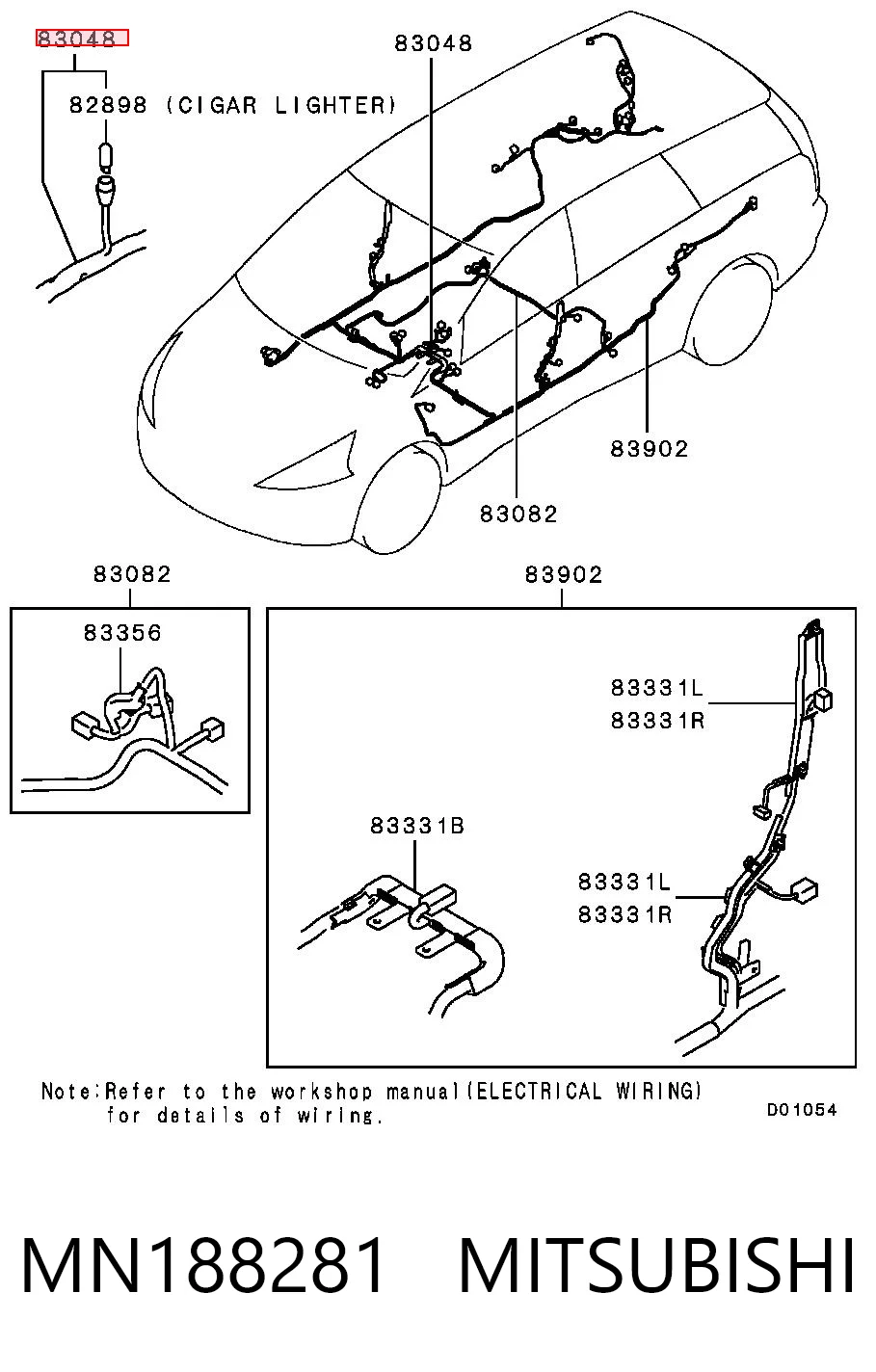 83048

82898 (CIGAR LIGHTER)

83048

83902

83082

83082

83356

83902

83331L
83331R

83331B

83331L
83331R

Note:Refer to the workshop manual(ELECTRICAL WIRING) for details of wiring.

D01054

MN188281 MITSUBISHI